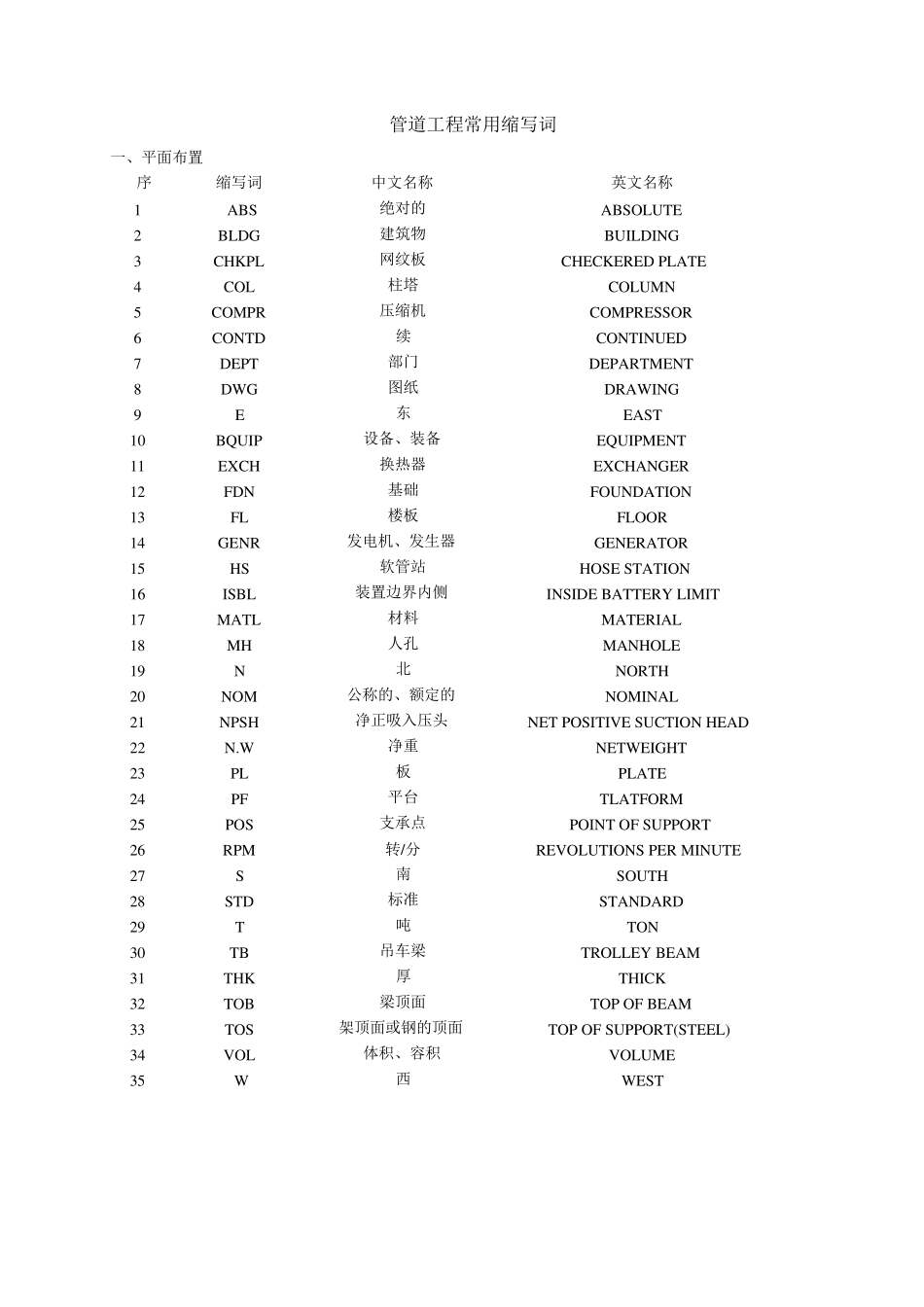 管道工程常用缩写词

一、平面布置

| 序 | 缩写词 | 中文名称 | 英文名称 |
|---|---|---|---|
| 1 | ABS | 绝对的 | ABSOLUTE |
| 2 | BLDG | 建筑物 | BUILDING |
| 3 | CHKPL | 网纹板 | CHECKERED PLATE |
| 4 | COL | 柱塔 | COLUMN |
| 5 | COMPR | 压缩机 | COMPRESSOR |
| 6 | CONTD | 续 | CONTINUED |
| 7 | DEPT | 部门 | DEPARTMENT |
| 8 | DWG | 图纸 | DRAWING |
| 9 | E | 东 | EAST |
| 10 | BQUIP | 设备、装备 | EQUIPMENT |
| 11 | EXCH | 换热器 | EXCHANGER |
| 12 | FDN | 基础 | FOUNDATION |
| 13 | FL | 楼板 | FLOOR |
| 14 | GENR | 发电机、发生器 | GENERATOR |
| 15 | HS | 软管站 | HOSE STATION |
| 16 | ISBL | 装置边界内侧 | INSIDE BATTERY LIMIT |
| 17 | MATL | 材料 | MATERIAL |
| 18 | MH | 人孔 | MANHOLE |
| 19 | N | 北 | NORTH |
| 20 | NOM | 公称的、额定的 | NOMINAL |
| 21 | NPSH | 净正吸入压头 | NET POSITIVE SUCTION HEAD |
| 22 | N.W | 净重 | NETWEIGHT |
| 23 | PL | 板 | PLATE |
| 24 | PF | 平台 | TLATFORM |
| 25 | POS | 支承点 | POINT OF SUPPORT |
| 26 | RPM | 转/分 | REVOLUTIONS PER MINUTE |
| 27 | S | 南 | SOUTH |
| 28 | STD | 标准 | STANDARD |
| 29 | T | 吨 | TON |
| 30 | TB | 吊车梁 | TROLLEY BEAM |
| 31 | THK | 厚 | THICK |
| 32 | TOB | 梁顶面 | TOP OF BEAM |
| 33 | TOS | 架顶面或钢的顶面 | TOP OF SUPPORT(STEEL) |
| 34 | VOL | 体积、容积 | VOLUME |
| 35 | W | 西 | WEST |